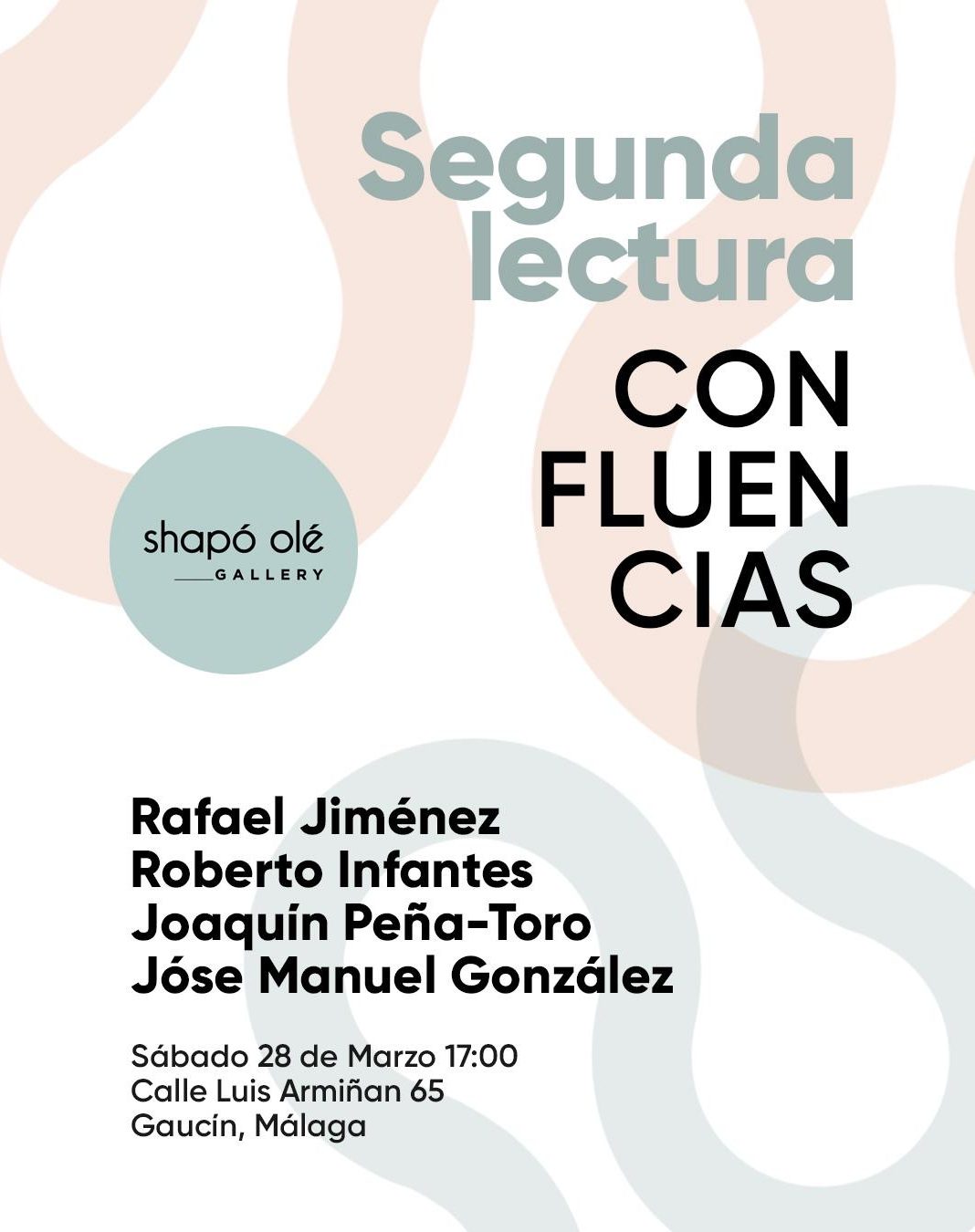 Segunda lectura

CON
FLUEN
CIAS

shapó olé
GALLERY

Rafael Jiménez
Roberto Infantes
Joaquín Peña-Toro
Jóse Manuel González

Sábado 28 de Marzo 17:00
Calle Luis Armiñan 65
Gaucín, Málaga